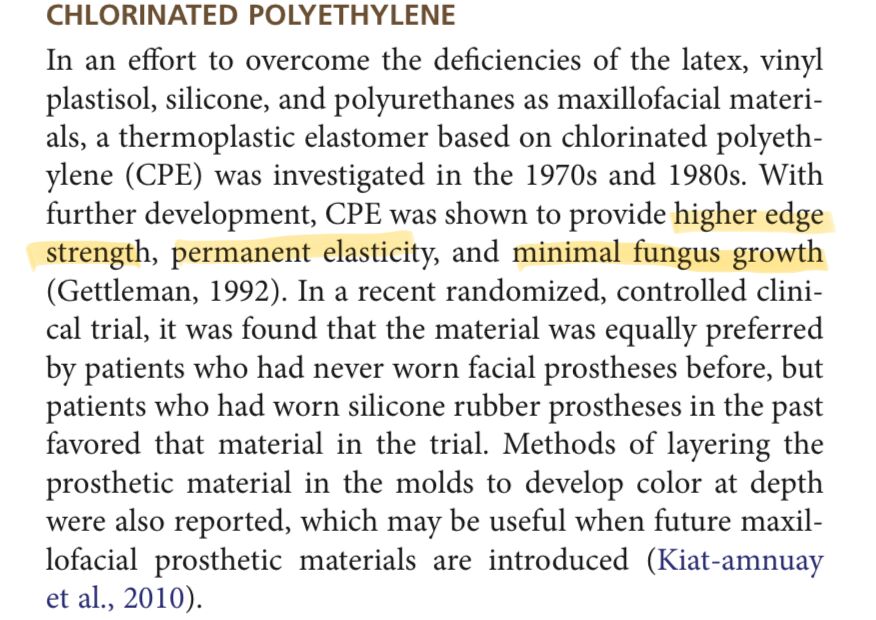 CHLORINATED POLYETHYLENE

In an effort to overcome the deficiencies of the latex, vinyl plastisol, silicone, and polyurethanes as maxillofacial materials, a thermoplastic elastomer based on chlorinated polyethylene (CPE) was investigated in the 1970s and 1980s. With further development, CPE was shown to provide higher edge strength, permanent elasticity, and minimal fungus growth (Gettleman, 1992). In a recent randomized, controlled clinical trial, it was found that the material was equally preferred by patients who had never worn facial prostheses before, but patients who had worn silicone rubber prostheses in the past favored that material in the trial. Methods of layering the prosthetic material in the molds to develop color at depth were also reported, which may be useful when future maxillofacial prosthetic materials are introduced (Kiat-amnuay et al., 2010).